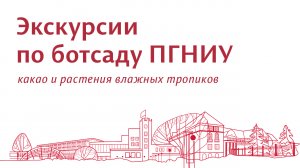 Экскурсии по ботсаду ПГНИУ

какао и растения влажных тропиков